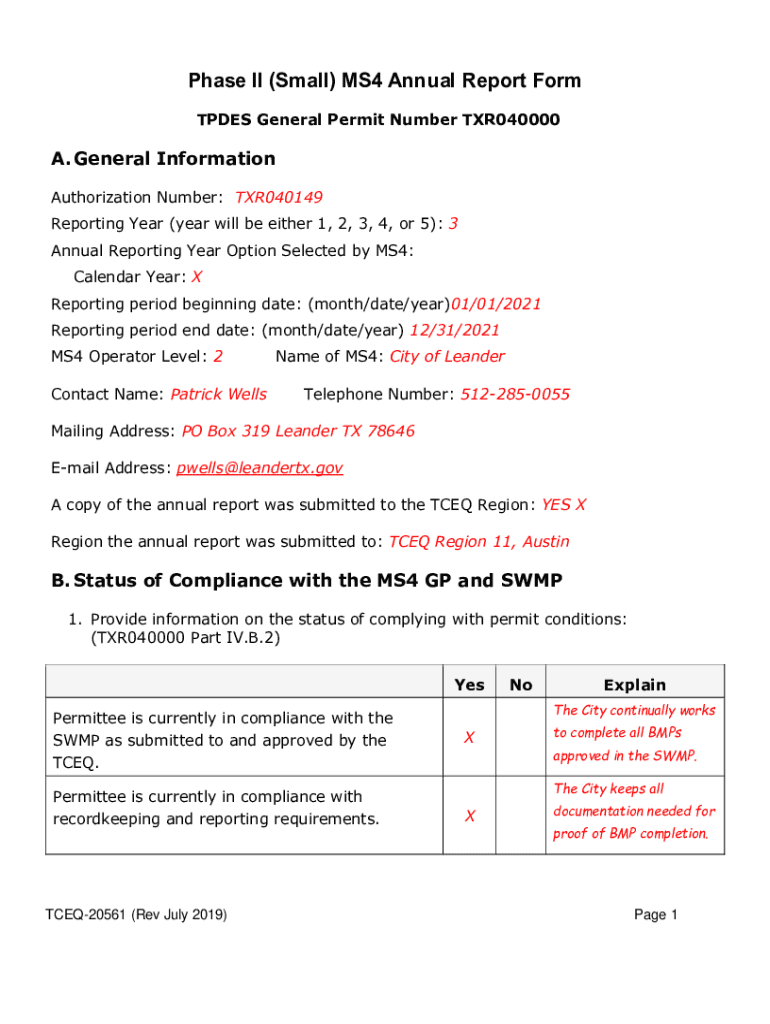 Phase II (Small) MS4 Annual Report Form

TPDES General Permit Number TXR040000

A. General Information

Authorization Number: TXR040149

Reporting Year (year will be either 1, 2, 3, 4, or 5): 3

Annual Reporting Year Option Selected by MS4:

Calendar Year: X

Reporting period beginning date: (month/date/year)01/01/2021

Reporting period end date: (month/date/year) 12/31/2021

MS4 Operator Level: 2 Name of MS4: City of Leander

Contact Name: Patrick Wells Telephone Number: 512-285-0055

Mailing Address: PO Box 319 Leander TX 78646

E-mail Address: pwells@leandertx.gov

A copy of the annual report was submitted to the TCEQ Region: YES X

Region the annual report was submitted to: TCEQ Region 11, Austin

B. Status of Compliance with the MS4 GP and SWMP

1. Provide information on the status of complying with permit conditions: (TXR040000 Part IV.B.2)

| | Yes | No | Explain |
|---|---|---|---|
| Permittee is currently in compliance with the SWMP as submitted to and approved by the TCEQ. | X | | The City continually works to complete all BMPs approved in the SWMP. |
| Permittee is currently in compliance with recordkeeping and reporting requirements. | X | | The City keeps all documentation needed for proof of BMP completion. |

TCEQ-20561 (Rev July 2019)

Page 1